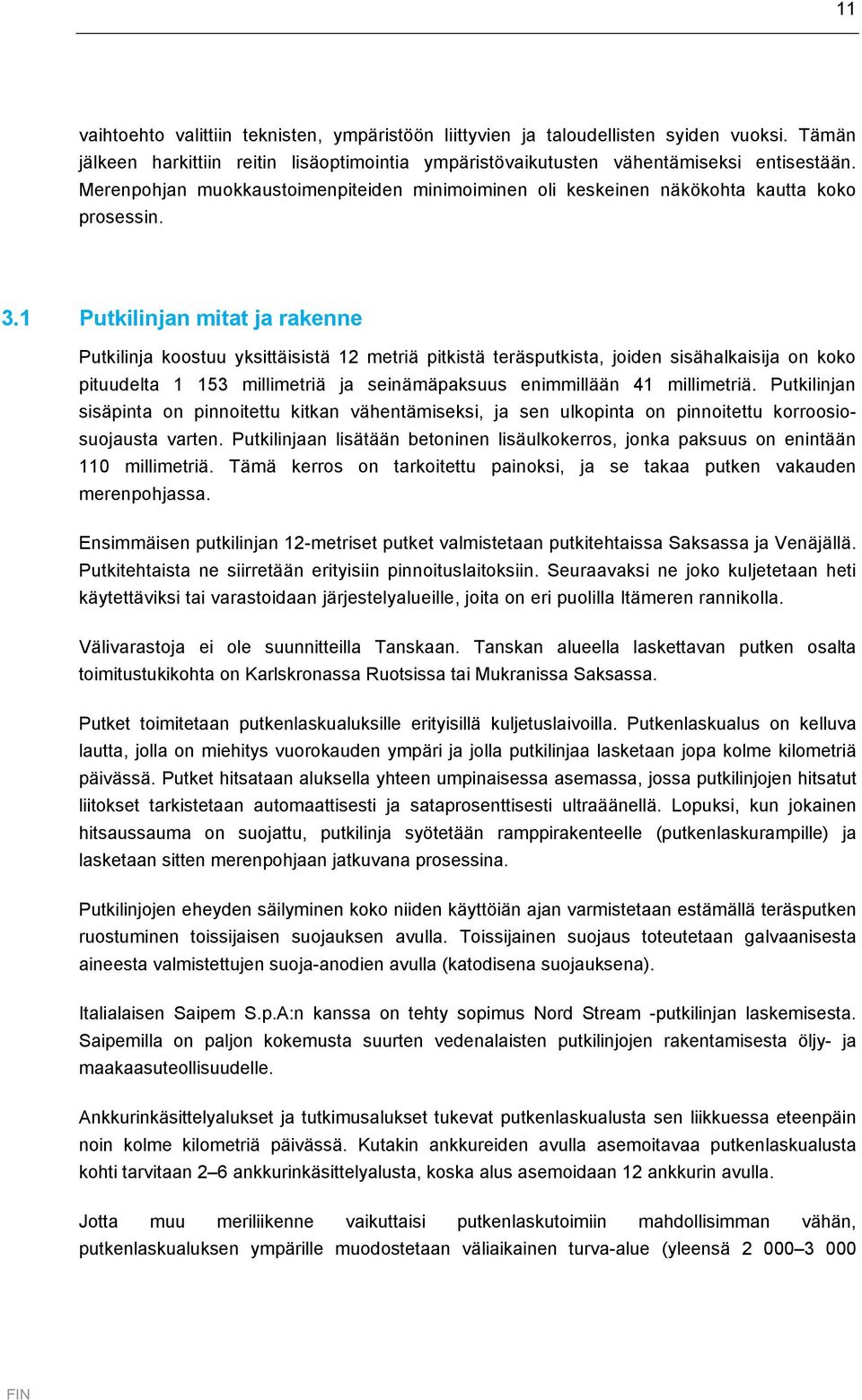 11

vaihtoehto valittiin teknisten, ympäristöön liittyvien ja taloudellisten syiden vuoksi. Tämän jälkeen harkittiin reitin lisäoptimointia ympäristövaikutusten vähentämiseksi entisestään. Merenpohjan muokkaustoimenpiteiden minimoiminen oli keskeinen näkökohta kautta koko prosessin.

3.1 Putkilinjan mitat ja rakenne

Putkilinja koostuu yksittäisistä 12 metriä pitkistä teräsputkista, joiden sisähalkaisija on koko pituudelta 1 153 millimetriä ja seinämäpaksuus enimmillään 41 millimetriä. Putkilinjan sisäpinta on pinnoitettu kitkan vähentämiseksi, ja sen ulkopinta on pinnoitettu korroosiosuojausta varten. Putkilinjaan lisätään betoninen lisäulkokerros, jonka paksuus on enintään 110 millimetriä. Tämä kerros on tarkoitettu painoksi, ja se takaa putken vakauden merenpohjassa.

Ensimmäisen putkilinjan 12-metriset putket valmistetaan putkitehtaissa Saksassa ja Venäjällä. Putkitehtaista ne siirretään erityisiin pinnoituslaitoksiin. Seuraavaksi ne joko kuljetetaan heti käytettäviksi tai varastoidaan järjestelyalueille, joita on eri puolilla Itämeren rannikolla.

Välivarastoja ei ole suunnitteilla Tanskaan. Tanskan alueella laskettavan putken osalta toimitustukikohta on Karlskronassa Ruotsissa tai Mukranissa Saksassa.

Putket toimitetaan putkenlaskualuksille erityisillä kuljetuslaivoilla. Putkenlaskualus on kelluva lautta, jolla on miehitys vuorokauden ympäri ja jolla putkilinjaa lasketaan jopa kolme kilometriä päivässä. Putket hitsataan aluksella yhteen umpinaisessa asemassa, jossa putkilinjojen hitsatut liitokset tarkistetaan automaattisesti ja sataprosenttisesti ultraäänellä. Lopuksi, kun jokainen hitsaussauma on suojattu, putkilinja syötetään ramppirakenteelle (putkenlaskurampille) ja lasketaan sitten merenpohjaan jatkuvana prosessina.

Putkilinjojen eheyden säilyminen koko niiden käyttöiän ajan varmistetaan estämällä teräsputken ruostuminen toissijaisen suojauksen avulla. Toissijainen suojaus toteutetaan galvaanisesta aineesta valmistettujen suoja-anodien avulla (katodisena suojauksena).

Italialaisen Saipem S.p.A:n kanssa on tehty sopimus Nord Stream -putkilinjan laskemisesta. Saipemilla on paljon kokemusta suurten vedenalaisten putkilinjojen rakentamisesta öljy- ja maakaasuteollisuudelle.

Ankkurinkäsittelyalukset ja tutkimusalukset tukevat putkenlaskualusta sen liikkuessa eteenpäin noin kolme kilometriä päivässä. Kutakin ankkureiden avulla asemoitavaa putkenlaskualusta kohti tarvitaan 2–6 ankkurinkäsittelyalusta, koska alus asemoidaan 12 ankkurin avulla.

Jotta muu meriliikenne vaikuttaisi putkenlaskutoimiin mahdollisimman vähän, putkenlaskualuksen ympärille muodostetaan väliaikainen turva-alue (yleensä 2 000–3 000

FIN